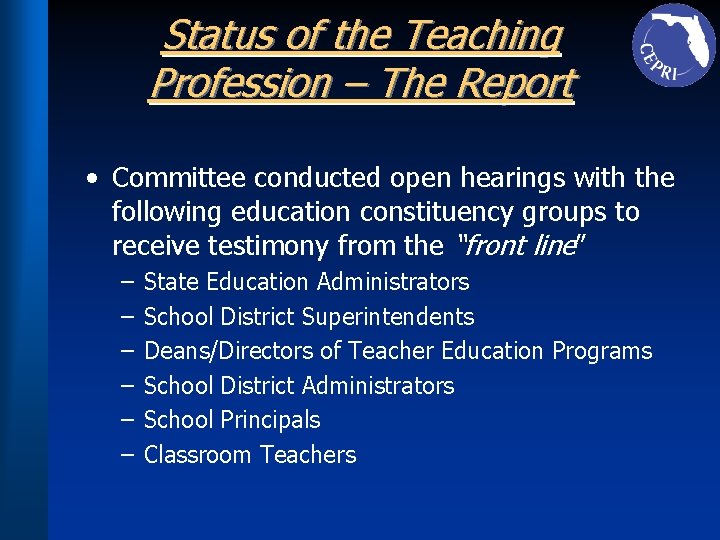 Status of the Teaching Profession – The Report

CEPRI

• Committee conducted open hearings with the following education constituency groups to receive testimony from the "front line"
– State Education Administrators
– School District Superintendents
– Deans/Directors of Teacher Education Programs
– School District Administrators
– School Principals
– Classroom Teachers